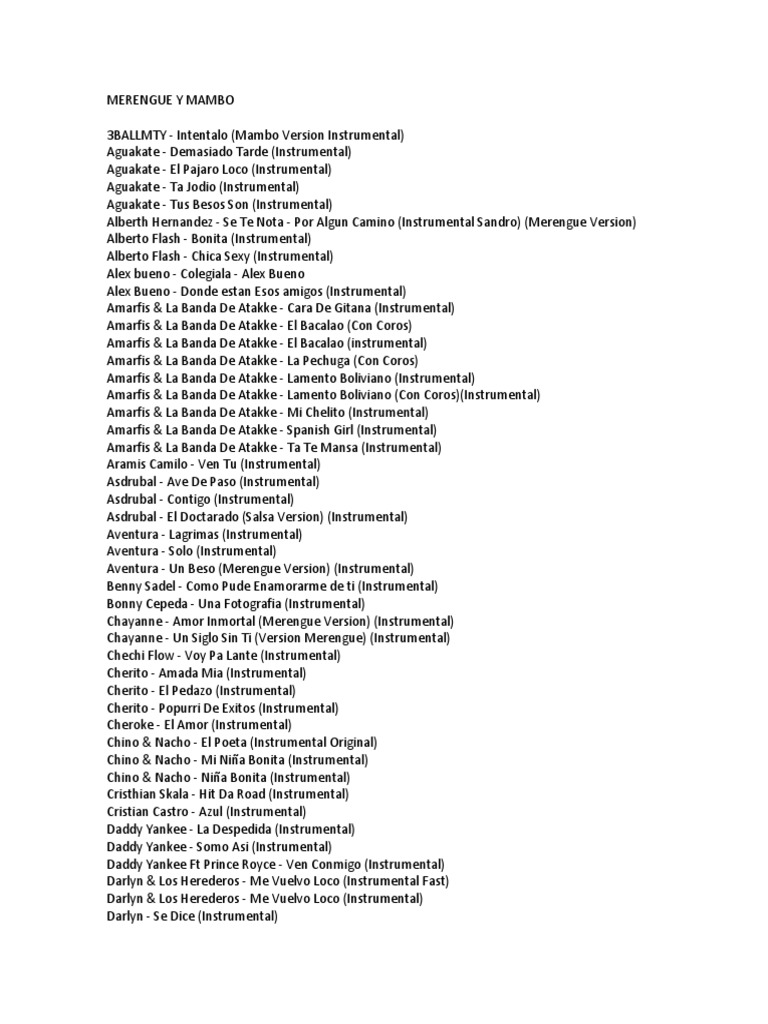 MERENGUE Y MAMBO

3BALLMTY - Intentalo (Mambo Version Instrumental)
Aguakate - Demasiado Tarde (Instrumental)
Aguakate - El Pajaro Loco (Instrumental)
Aguakate - Ta Jodio (Instrumental)
Aguakate - Tus Besos Son (Instrumental)
Alberth Hernandez - Se Te Nota - Por Algun Camino (Instrumental Sandro) (Merengue Version)
Alberto Flash - Bonita (Instrumental)
Alberto Flash - Chica Sexy (Instrumental)
Alex bueno - Colegiala - Alex Bueno
Alex Bueno - Donde estan Esos amigos (Instrumental)
Amarfis & La Banda De Atakke - Cara De Gitana (Instrumental)
Amarfis & La Banda De Atakke - El Bacalao (Con Coros)
Amarfis & La Banda De Atakke - El Bacalao (instrumental)
Amarfis & La Banda De Atakke - La Pechuga (Con Coros)
Amarfis & La Banda De Atakke - Lamento Boliviano (Instrumental)
Amarfis & La Banda De Atakke - Lamento Boliviano (Con Coros)(Instrumental)
Amarfis & La Banda De Atakke - Mi Chelito (Instrumental)
Amarfis & La Banda De Atakke - Spanish Girl (Instrumental)
Amarfis & La Banda De Atakke - Ta Te Mansa (Instrumental)
Aramis Camilo - Ven Tu (Instrumental)
Asdrubal - Ave De Paso (Instrumental)
Asdrubal - Contigo (Instrumental)
Asdrubal - El Doctarado (Salsa Version) (Instrumental)
Aventura - Lagrimas (Instrumental)
Aventura - Solo (Instrumental)
Aventura - Un Beso (Merengue Version) (Instrumental)
Benny Sadel - Como Pude Enamorarme de ti (Instrumental)
Bonny Cepeda - Una Fotografia (Instrumental)
Chayanne - Amor Inmortal (Merengue Version) (Instrumental)
Chayanne - Un Siglo Sin Ti (Version Merengue) (Instrumental)
Chechi Flow - Voy Pa Lante (Instrumental)
Cherito - Amada Mia (Instrumental)
Cherito - El Pedazo (Instrumental)
Cherito - Popurri De Exitos (Instrumental)
Cheroke - El Amor (Instrumental)
Chino & Nacho - El Poeta (Instrumental Original)
Chino & Nacho - Mi Niña Bonita (Instrumental)
Chino & Nacho - Niña Bonita (Instrumental)
Cristhian Skala - Hit Da Road (Instrumental)
Cristian Castro - Azul (Instrumental)
Daddy Yankee - La Despedida (Instrumental)
Daddy Yankee - Somo Asi (Instrumental)
Daddy Yankee Ft Prince Royce - Ven Conmigo (Instrumental)
Darlyn & Los Herederos - Me Vuelvo Loco (Instrumental Fast)
Darlyn & Los Herederos - Me Vuelvo Loco (Instrumental)
Darlyn - Se Dice (Instrumental)